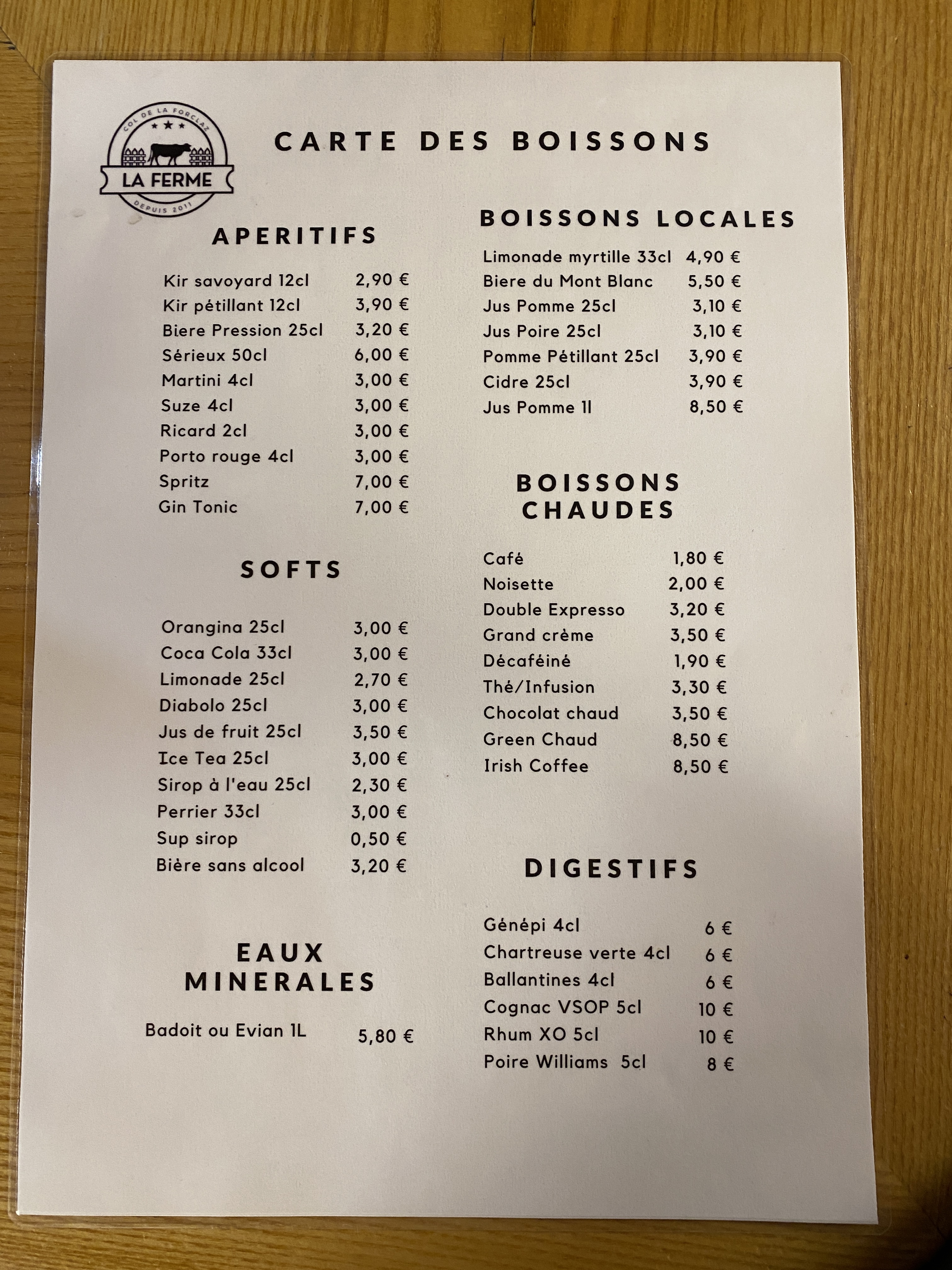 COL DE LA FORCLAZ
LA FERME
DEPUIS 2011

CARTE DES BOISSONS

APERITIFS

Kir savoyard 12cl 2,90 €
Kir pétillant 12cl 3,90 €
Biere Pression 25cl 3,20 €
Sérieux 50cl 6,00 €
Martini 4cl 3,00 €
Suze 4cl 3,00 €
Ricard 2cl 3,00 €
Porto rouge 4cl 3,00 €
Spritz 7,00 €
Gin Tonic 7,00 €

SOFTS

Orangina 25cl 3,00 €
Coca Cola 33cl 3,00 €
Limonade 25cl 2,70 €
Diabolo 25cl 3,00 €
Jus de fruit 25cl 3,50 €
Ice Tea 25cl 3,00 €
Sirop à l'eau 25cl 2,30 €
Perrier 33cl 3,00 €
Sup sirop 0,50 €
Bière sans alcool 3,20 €

EAUX MINERALES

Badoit ou Evian 1L 5,80 €

BOISSONS LOCALES

Limonade myrtille 33cl 4,90 €
Biere du Mont Blanc 5,50 €
Jus Pomme 25cl 3,10 €
Jus Poire 25cl 3,10 €
Pomme Pétillant 25cl 3,90 €
Cidre 25cl 3,90 €
Jus Pomme 1l 8,50 €

BOISSONS CHAUDES

Café 1,80 €
Noisette 2,00 €
Double Expresso 3,20 €
Grand crème 3,50 €
Décaféiné 1,90 €
Thé/Infusion 3,30 €
Chocolat chaud 3,50 €
Green Chaud 8,50 €
Irish Coffee 8,50 €

DIGESTIFS

Génépi 4cl 6 €
Chartreuse verte 4cl 6 €
Ballantines 4cl 6 €
Cognac VSOP 5cl 10 €
Rhum XO 5cl 10 €
Poire Williams 5cl 8 €